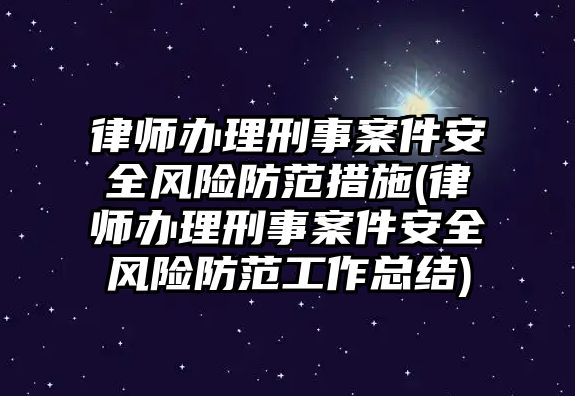 律师办理刑事案件安全风险防范措施(律师办理刑事案件安全风险防范工作总结)